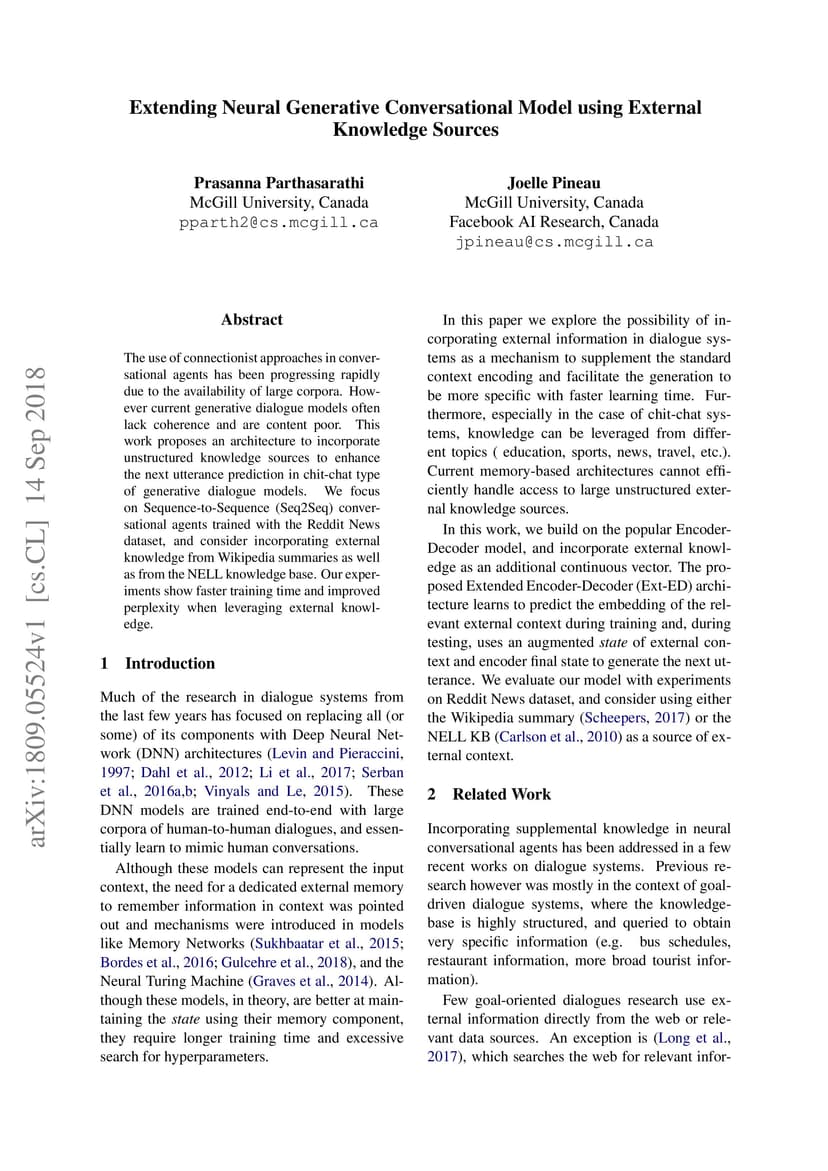 Extending Neural Generative Conversational Model using External Knowledge Sources

Prasanna Parthasarathi
McGill University, Canada
pparth2@cs.mcgill.ca

Joelle Pineau
McGill University, Canada
Facebook AI Research, Canada
jpineau@cs.mcgill.ca

arXiv:1809.05524v1 [cs.CL] 14 Sep 2018

Abstract

The use of connectionist approaches in conversational agents has been progressing rapidly due to the availability of large corpora. However current generative dialogue models often lack coherence and are content poor. This work proposes an architecture to incorporate unstructured knowledge sources to enhance the next utterance prediction in chit-chat type of generative dialogue models. We focus on Sequence-to-Sequence (Seq2Seq) conversational agents trained with the Reddit News dataset, and consider incorporating external knowledge from Wikipedia summaries as well as from the NELL knowledge base. Our experiments show faster training time and improved perplexity when leveraging external knowledge.

1 Introduction

Much of the research in dialogue systems from the last few years has focused on replacing all (or some) of its components with Deep Neural Network (DNN) architectures (Levin and Pieraccini, 1997; Dahl et al., 2012; Li et al., 2017; Serban et al., 2016a,b; Vinyals and Le, 2015). These DNN models are trained end-to-end with large corpora of human-to-human dialogues, and essentially learn to mimic human conversations.

Although these models can represent the input context, the need for a dedicated external memory to remember information in context was pointed out and mechanisms were introduced in models like Memory Networks (Sukhbaatar et al., 2015; Bordes et al., 2016; Gulcehre et al., 2018), and the Neural Turing Machine (Graves et al., 2014). Although these models, in theory, are better at maintaining the state using their memory component, they require longer training time and excessive search for hyperparameters.

In this paper we explore the possibility of incorporating external information in dialogue systems as a mechanism to supplement the standard context encoding and facilitate the generation to be more specific with faster learning time. Furthermore, especially in the case of chit-chat systems, knowledge can be leveraged from different topics ( education, sports, news, travel, etc.). Current memory-based architectures cannot efficiently handle access to large unstructured external knowledge sources.

In this work, we build on the popular Encoder-Decoder model, and incorporate external knowledge as an additional continuous vector. The proposed Extended Encoder-Decoder (Ext-ED) architecture learns to predict the embedding of the relevant external context during training and, during testing, uses an augmented state of external context and encoder final state to generate the next utterance. We evaluate our model with experiments on Reddit News dataset, and consider using either the Wikipedia summary (Scheepers, 2017) or the NELL KB (Carlson et al., 2010) as a source of external context.

2 Related Work

Incorporating supplemental knowledge in neural conversational agents has been addressed in a few recent works on dialogue systems. Previous research however was mostly in the context of goal-driven dialogue systems, where the knowledge-base is highly structured, and queried to obtain very specific information (e.g. bus schedules, restaurant information, more broad tourist information).

Few goal-oriented dialogues research use external information directly from the web or relevant data sources. An exception is (Long et al., 2017), which searches the web for relevant infor-